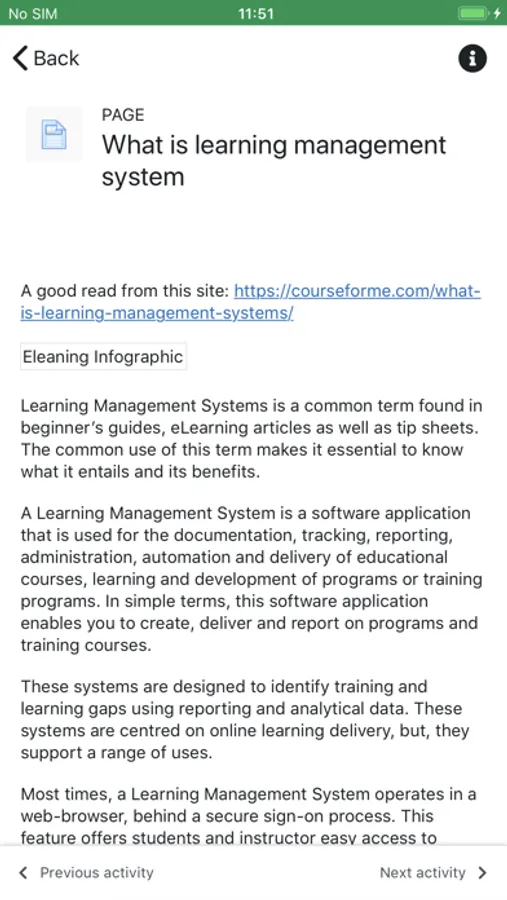 No SIM 11:51

Back

PAGE
What is learning management system

A good read from this site: https://courseforme.com/what-is-learning-management-systems/

Eleaning Infographic

Learning Management Systems is a common term found in beginner's guides, eLearning articles as well as tip sheets. The common use of this term makes it essential to know what it entails and its benefits.

A Learning Management System is a software application that is used for the documentation, tracking, reporting, administration, automation and delivery of educational courses, learning and development of programs or training programs. In simple terms, this software application enables you to create, deliver and report on programs and training courses.

These systems are designed to identify training and learning gaps using reporting and analytical data. These systems are centred on online learning delivery, but, they support a range of uses.

Most times, a Learning Management System operates in a web-browser, behind a secure sign-on process. This feature offers students and instructor easy access to

Previous activity Next activity